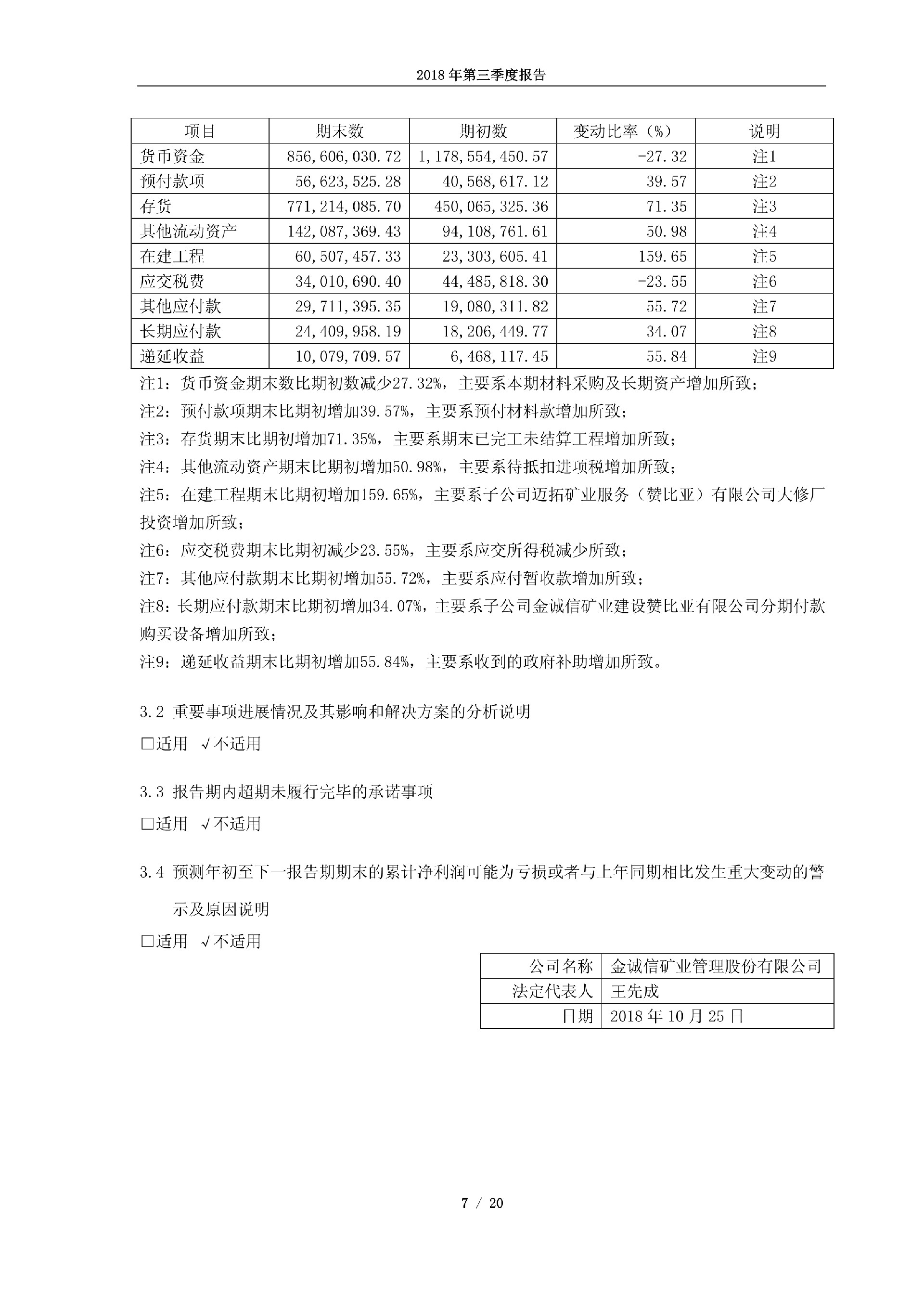 2018 年第三季度报告

| 项目 | 期末数 | 期初数 | 变动比率（%） | 说明 |
|---|---|---|---|---|
| 货币资金 | 856,606,030.72 | 1,178,554,450.57 | -27.32 | 注1 |
| 预付款项 | 56,623,525.28 | 40,568,617.12 | 39.57 | 注2 |
| 存货 | 771,214,085.70 | 450,065,325.36 | 71.35 | 注3 |
| 其他流动资产 | 142,087,369.43 | 94,108,761.61 | 50.98 | 注4 |
| 在建工程 | 60,507,457.33 | 23,303,605.41 | 159.65 | 注5 |
| 应交税费 | 34,010,690.40 | 44,485,818.30 | -23.55 | 注6 |
| 其他应付款 | 29,711,395.35 | 19,080,311.82 | 55.72 | 注7 |
| 长期应付款 | 24,409,958.19 | 18,206,449.77 | 34.07 | 注8 |
| 递延收益 | 10,079,709.57 | 6,468,117.45 | 55.84 | 注9 |

注1：货币资金期末数比期初数减少27.32%，主要系本期材料采购及长期资产增加所致；
注2：预付款项期末比期初增加39.57%，主要系预付材料款增加所致；
注3：存货期末比期初增加71.35%，主要系期末已完工未结算工程增加所致；
注4：其他流动资产期末比期初增加50.98%，主要系待抵扣进项税增加所致；
注5：在建工程期末比期初增加159.65%，主要系子公司迈拓矿业服务（赞比亚）有限公司大修厂投资增加所致；
注6：应交税费期末比期初减少23.55%，主要系应交所得税减少所致；
注7：其他应付款期末比期初增加55.72%，主要系应付暂收款增加所致；
注8：长期应付款期末比期初增加34.07%，主要系子公司金诚信矿业建设赞比亚有限公司分期付款购买设备增加所致；
注9：递延收益期末比期初增加55.84%，主要系收到的政府补助增加所致。

3.2 重要事项进展情况及其影响和解决方案的分析说明
□适用 √不适用

3.3 报告期内超期未履行完毕的承诺事项
□适用 √不适用

3.4 预测年初至下一报告期期末的累计净利润可能为亏损或者与上年同期相比发生重大变动的警示及原因说明
□适用 √不适用

| 公司名称 | 金诚信矿业管理股份有限公司 |
|---|---|
| 法定代表人 | 王先成 |
| 日期 | 2018 年 10 月 25 日 |

7 / 20